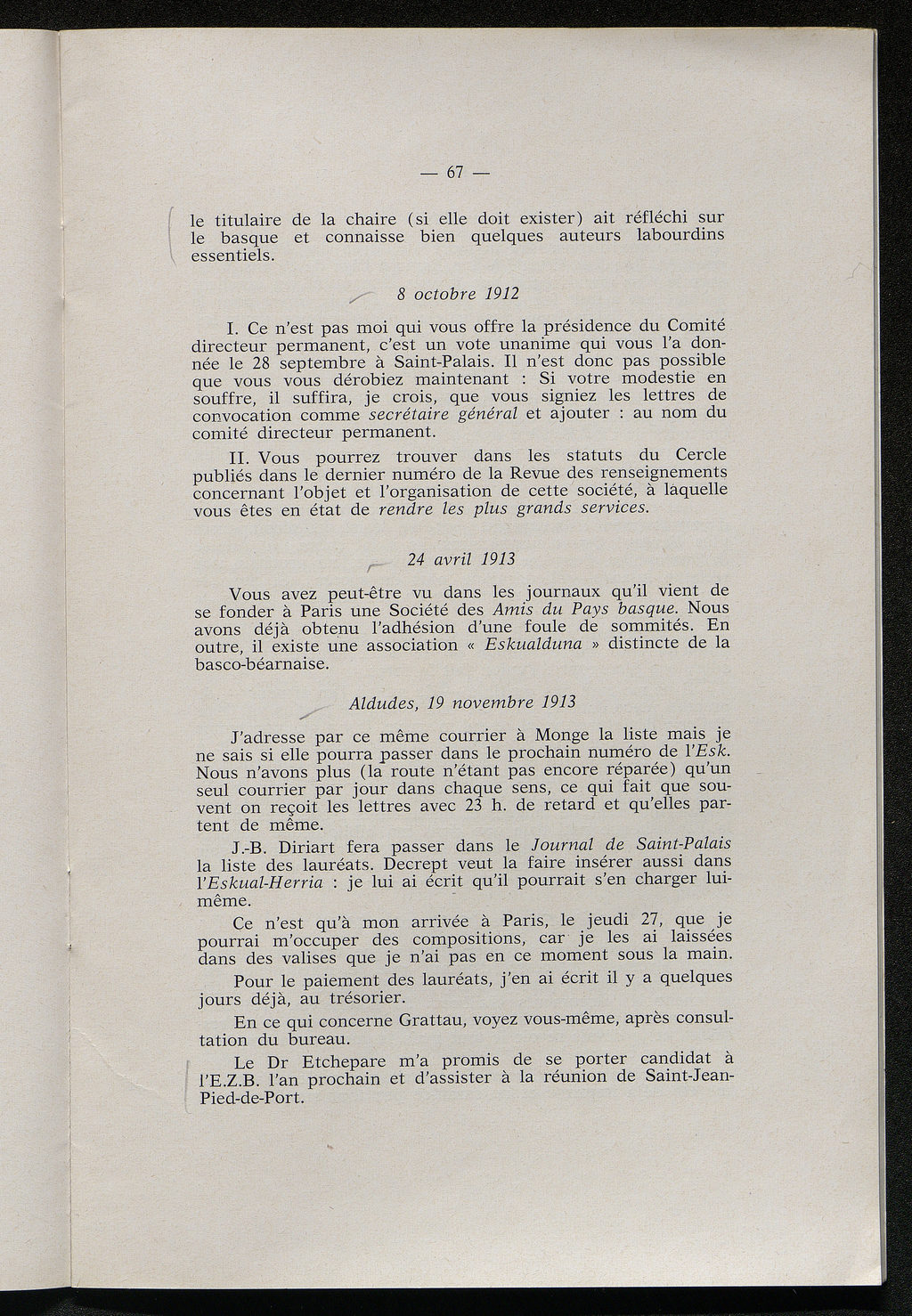 — 67 —

le titulaire de la chaire (si elle doit exister) ait réfléchi sur le basque et connaisse bien quelques auteurs labourdins essentiels.

8 octobre 1912

I. Ce n'est pas moi qui vous offre la présidence du Comité directeur permanent, c'est un vote unanime qui vous l'a donnée le 28 septembre à Saint-Palais. Il n'est donc pas possible que vous vous dérobiez maintenant : Si votre modestie en souffre, il suffira, je crois, que vous signiez les lettres de convocation comme secrétaire général et ajouter : au nom du comité directeur permanent.

II. Vous pourrez trouver dans les statuts du Cercle publiés dans le dernier numéro de la Revue des renseignements concernant l'objet et l'organisation de cette société, à laquelle vous êtes en état de rendre les plus grands services.

24 avril 1913

Vous avez peut-être vu dans les journaux qu'il vient de se fonder à Paris une Société des Amis du Pays basque. Nous avons déjà obtenu l'adhésion d'une foule de sommités. En outre, il existe une association « Eskualduna » distincte de la basco-béarnaise.

Aldudes, 19 novembre 1913

J'adresse par ce même courrier à Monge la liste mais je ne sais si elle pourra passer dans le prochain numéro de l'Esk. Nous n'avons plus (la route n'étant pas encore réparée) qu'un seul courrier par jour dans chaque sens, ce qui fait que souvent on reçoit les lettres avec 23 h. de retard et qu'elles partent de même.

J.-B. Diriart fera passer dans le Journal de Saint-Palais la liste des lauréats. Decrept veut la faire insérer aussi dans l'Eskual-Herria : je lui ai écrit qu'il pourrait s'en charger lui-même.

Ce n'est qu'à mon arrivée à Paris, le jeudi 27, que je pourrai m'occuper des compositions, car je les ai laissées dans des valises que je n'ai pas en ce moment sous la main.

Pour le paiement des lauréats, j'en ai écrit il y a quelques jours déjà, au trésorier.

En ce qui concerne Grattau, voyez vous-même, après consultation du bureau.

Le Dr Etchepare m'a promis de se porter candidat à l'E.Z.B. l'an prochain et d'assister à la réunion de Saint-Jean-Pied-de-Port.